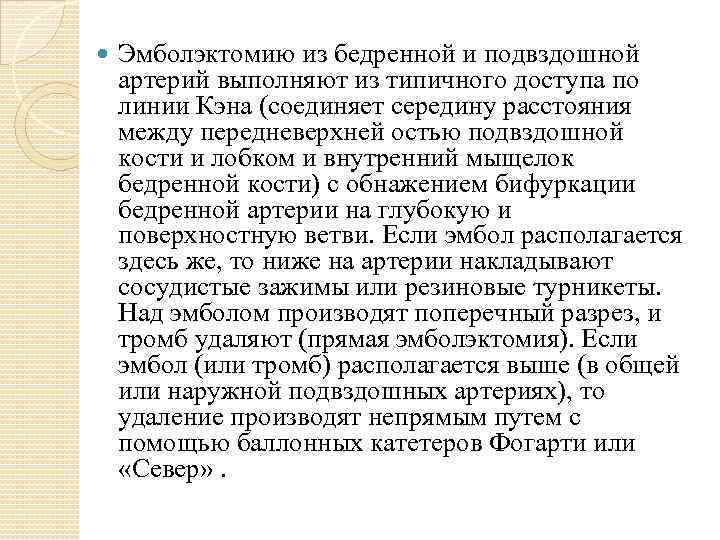 Эмболэктомию из бедренной и подвздошной артерий выполняют из типичного доступа по линии Кэна (соединяет середину расстояния между передневерхней остью подвздошной кости и лобком и внутренний мыщелок бедренной кости) с обнажением бифуркации бедренной артерии на глубокую и поверхностную ветви. Если эмбол располагается здесь же, то ниже на артерии накладывают сосудистые зажимы или резиновые турникеты. Над эмболом производят поперечный разрез, и тромб удаляют (прямая эмболэктомия). Если эмбол (или тромб) располагается выше (в общей или наружной подвздошных артериях), то удаление производят непрямым путем с помощью баллонных катетеров Фогарти или «Север» .